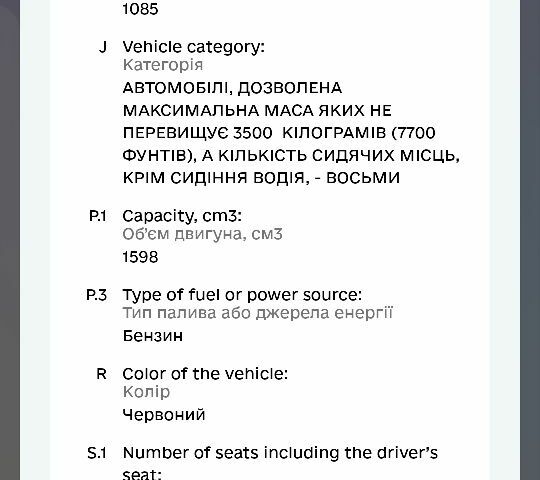 1085

J Vehicle category:
Категорія
АВТОМОБІЛІ, ДОЗВОЛЕНА МАКСИМАЛЬНА МАСА ЯКИХ НЕ ПЕРЕВИЩУЄ 3500 КІЛОГРАМІВ (7700 ФУНТІВ), А КІЛЬКІСТЬ СИДЯЧИХ МІСЦЬ, КРІМ СИДІННЯ ВОДІЯ, - ВОСЬМИ

P.1 Capacity, cm3:
Об'єм двигуна, см3
1598

P.3 Type of fuel or power source:
Тип палива або джерела енергії
Бензин

R Color of the vehicle:
Колір
Червоний

S.1 Number of seats including the driver's seat: